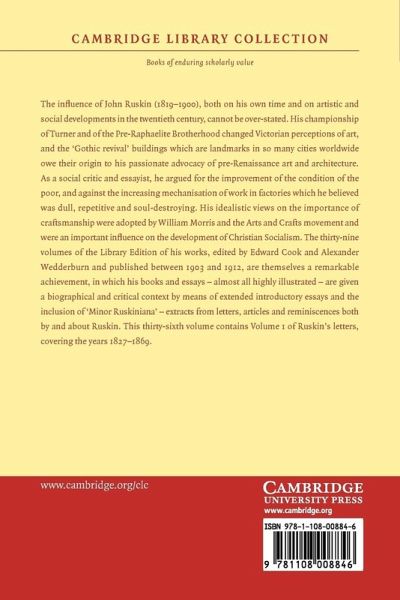 CAMBRIDGE LIBRARY COLLECTION

Books of enduring scholarly value

The influence of John Ruskin (1819–1900), both on his own time and on artistic and social developments in the twentieth century, cannot be over-stated. His championship of Turner and of the Pre-Raphaelite Brotherhood changed Victorian perceptions of art, and the 'Gothic revival' buildings which are landmarks in so many cities worldwide owe their origin to his passionate advocacy of pre-Renaissance art and architecture. As a social critic and essayist, he argued for the improvement of the condition of the poor, and against the increasing mechanisation of work in factories which he believed was dull, repetitive and soul-destroying. His idealistic views on the importance of craftsmanship were adopted by William Morris and the Arts and Crafts movement and were an important influence on the development of Christian Socialism. The thirty-nine volumes of the Library Edition of his works, edited by Edward Cook and Alexander Wedderburn and published between 1903 and 1912, are themselves a remarkable achievement, in which his books and essays – almost all highly illustrated – are given a biographical and critical context by means of extended introductory essays and the inclusion of 'Minor Ruskiniana' – extracts from letters, articles and reminiscences both by and about Ruskin. This thirty-sixth volume contains Volume 1 of Ruskin's letters, covering the years 1827–1869.

www.cambridge.org/clc

CAMBRIDGE
UNIVERSITY PRESS
www.cambridge.org

ISBN 978-1-108-00884-6

9 781108 008846